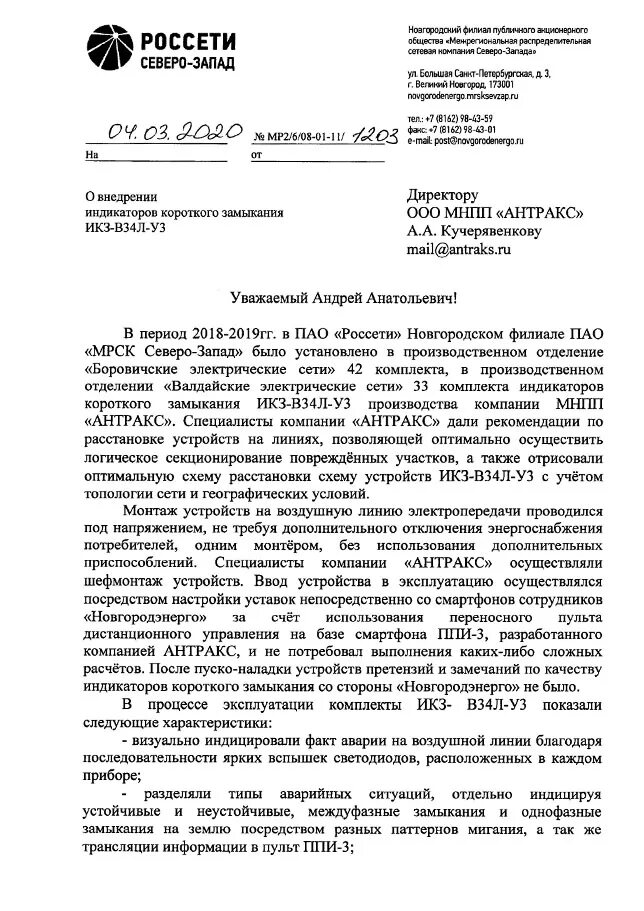 РОССЕТИ
СЕВЕРО-ЗАПАД

Новгородский филиал публичного акционерного общества «Межрегиональная распределительная сетевая компания Северо-Запада»

ул. Большая Санкт-Петербургская, д. 3, г. Великий Новгород, 173001
novgorodenergo.mrsksevzap.ru

тел.: +7 (8162) 98-43-59
факс: +7 (8162) 98-43-01
e-mail: post@novgorodenergo.ru

04.03.2020 № МР2/6/08-01-11/ 1203
На от

О внедрении индикаторов короткого замыкания ИКЗ-В34Л-У3

Директору
ООО МНПП «АНТРАКС»
А.А. Кучерявенкову
mail@antraks.ru

Уважаемый Андрей Анатольевич!

В период 2018-2019гг. в ПАО «Россети» Новгородском филиале ПАО «МРСК Северо-Запад» было установлено в производственном отделение «Боровичские электрические сети» 42 комплекта, в производственном отделении «Валдайские электрические сети» 33 комплекта индикаторов короткого замыкания ИКЗ-В34Л-У3 производства компании МНПП «АНТРАКС». Специалисты компании «АНТРАКС» дали рекомендации по расстановке устройств на линиях, позволяющей оптимально осуществить логическое секционирование повреждённых участков, а также отрисовали оптимальную схему расстановки схему устройств ИКЗ-В34Л-У3 с учётом топологии сети и географических условий.

Монтаж устройств на воздушную линию электропередачи проводился под напряжением, не требуя дополнительного отключения энергоснабжения потребителей, одним монтёром, без использования дополнительных приспособлений. Специалисты компании «АНТРАКС» осуществляли шефмонтаж устройств. Ввод устройства в эксплуатацию осуществлялся посредством настройки уставок непосредственно со смартфонов сотрудников «Новгородэнерго» за счёт использования переносного пульта дистанционного управления на базе смартфона ППИ-3, разработанного компанией АНТРАКС, и не потребовал выполнения каких-либо сложных расчётов. После пуско-наладки устройств претензий и замечаний по качеству индикаторов короткого замыкания со стороны «Новгородэнерго» не было.

В процессе эксплуатации комплекты ИКЗ- В34Л-У3 показали следующие характеристики:

- визуально индицировали факт аварии на воздушной линии благодаря последовательности ярких вспышек светодиодов, расположенных в каждом приборе;

- разделяли типы аварийных ситуаций, отдельно индицируя устойчивые и неустойчивые, междуфазные замыкания и однофазные замыкания на землю посредством разных паттернов мигания, а так же трансляции информации в пульт ППИ-3;